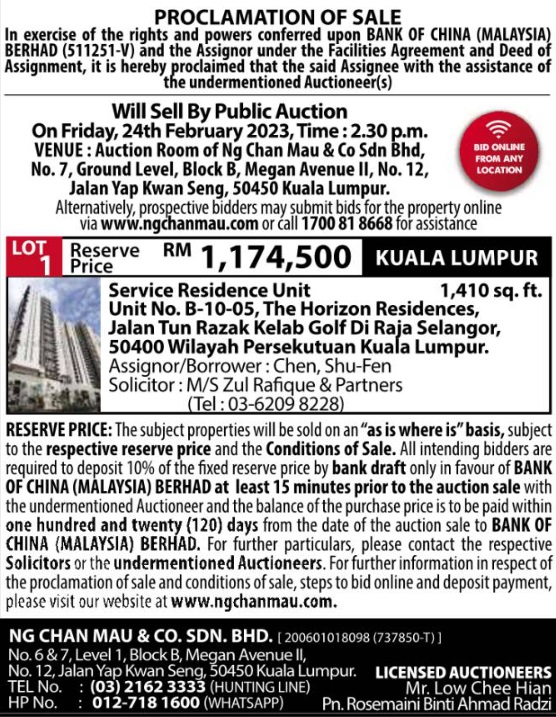 PROCLAMATION OF SALE

In exercise of the rights and powers conferred upon BANK OF CHINA (MALAYSIA) BERHAD (511251-V) and the Assignor under the Facilities Agreement and Deed of Assignment, it is hereby proclaimed that the said Assignee with the assistance of the undermentioned Auctioneer(s)

Will Sell By Public Auction
On Friday, 24th February 2023, Time : 2.30 p.m.
VENUE : Auction Room of Ng Chan Mau & Co Sdn Bhd, No. 7, Ground Level, Block B, Megan Avenue II, No. 12, Jalan Yap Kwan Seng, 50450 Kuala Lumpur.

BID ONLINE FROM ANY LOCATION

Alternatively, prospective bidders may submit bids for the property online via www.ngchanmau.com or call 1700 81 8668 for assistance

LOT 1 Reserve Price RM 1,174,500 KUALA LUMPUR

Service Residence Unit 1,410 sq. ft.
Unit No. B-10-05, The Horizon Residences, Jalan Tun Razak Kelab Golf Di Raja Selangor, 50400 Wilayah Persekutuan Kuala Lumpur.
Assignor/Borrower : Chen, Shu-Fen
Solicitor : M/S Zul Rafique & Partners
(Tel : 03-6209 8228)

RESERVE PRICE: The subject properties will be sold on an "as is where is" basis, subject to the respective reserve price and the Conditions of Sale. All intending bidders are required to deposit 10% of the fixed reserve price by bank draft only in favour of BANK OF CHINA (MALAYSIA) BERHAD at least 15 minutes prior to the auction sale with the undermentioned Auctioneer and the balance of the purchase price is to be paid within one hundred and twenty (120) days from the date of the auction sale to BANK OF CHINA (MALAYSIA) BERHAD. For further particulars, please contact the respective Solicitors or the undermentioned Auctioneers. For further information in respect of the proclamation of sale and conditions of sale, steps to bid online and deposit payment, please visit our website at www.ngchanmau.com.

NG CHAN MAU & CO. SDN. BHD. [ 200601018098 (737850-T) ]
No. 6 & 7, Level 1, Block B, Megan Avenue II, No. 12, Jalan Yap Kwan Seng, 50450 Kuala Lumpur.
TEL No. : (03) 2162 3333 (HUNTING LINE)
HP No. : 012-718 1600 (WHATSAPP)

LICENSED AUCTIONEERS
Mr. Low Chee Hian
Pn. Rosemaini Binti Ahmad Radzi